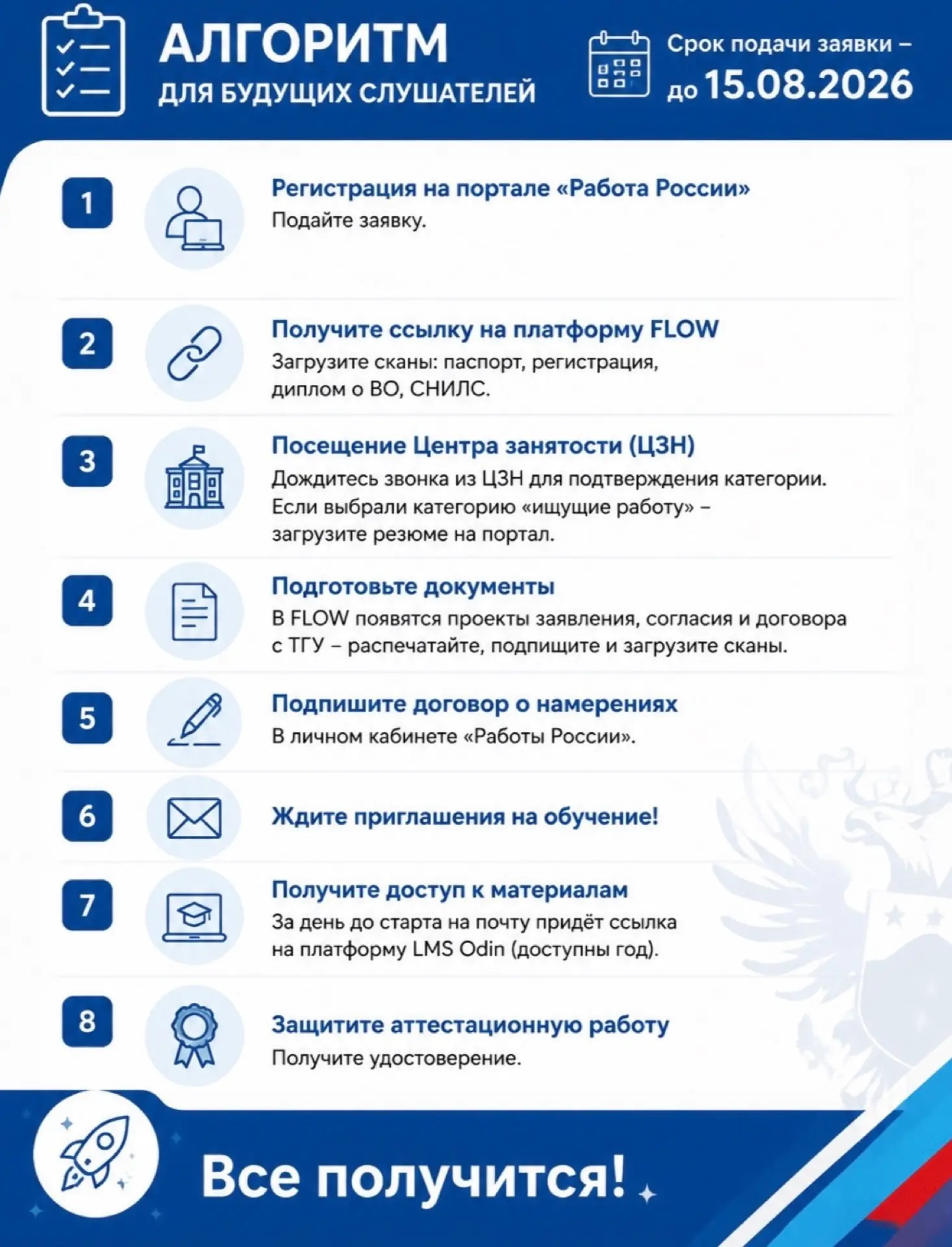 АЛГОРИТМ
ДЛЯ БУДУЩИХ СЛУШАТЕЛЕЙ

Срок подачи заявки –
до 15.08.2026

1
Регистрация на портале «Работа России»
Подайте заявку.

2
Получите ссылку на платформу FLOW
Загрузите сканы: паспорт, регистрация, диплом о ВО, СНИЛС.

3
Посещение Центра занятости (ЦЗН)
Дождитесь звонка из ЦЗН для подтверждения категории. Если выбрали категорию «ищущие работу» – загрузите резюме на портал.

4
Подготовьте документы
В FLOW появятся проекты заявления, согласия и договора с ТГУ – распечатайте, подпищите и загрузите сканы.

5
Подпишите договор о намерениях
В личном кабинете «Работы России».

6
Ждите приглашения на обучение!

7
Получите доступ к материалам
За день до старта на почту придёт ссылка на платформу LMS Odin (доступны год).

8
Защитите аттестационную работу
Получите удостоверение.

Все получится!